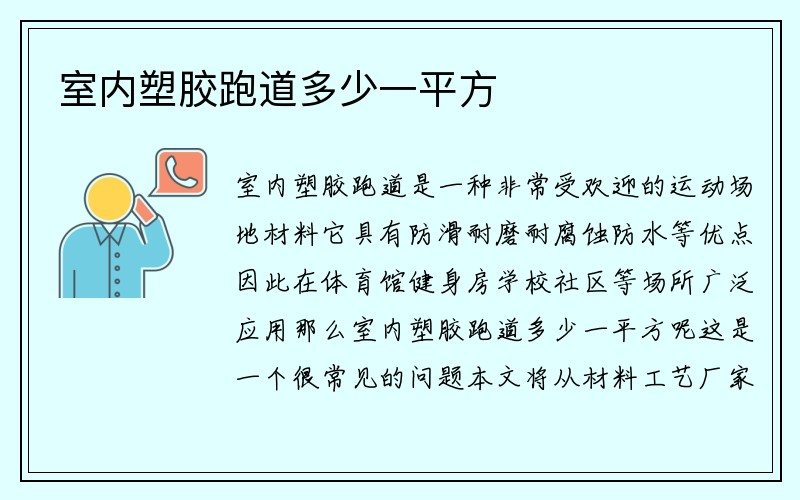 室内塑胶跑道多少一平方

室内塑胶跑道是一种非常受欢迎的运动场地材料它具有防滑耐磨耐腐蚀防水等优点因此在体育馆健身房学校社区等场所广泛应用那么室内塑胶跑道多少一平方呢这是一个很常见的问题本文将从材料工艺厂家